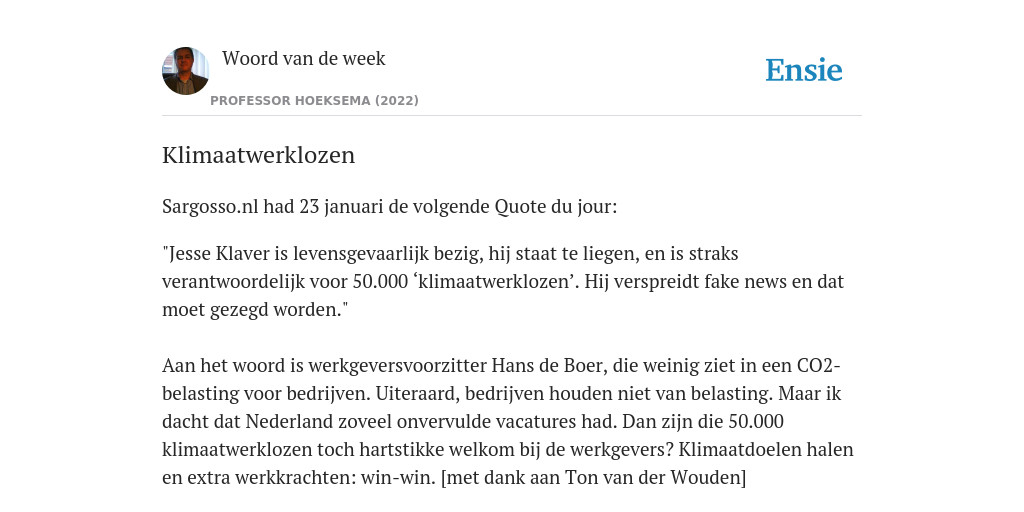 Woord van de week

PROFESSOR HOEKSEMA (2022)

Ensie

Klimaatwerklozen

Sargosso.nl had 23 januari de volgende Quote du jour:

"Jesse Klaver is levensgevaarlijk bezig, hij staat te liegen, en is straks verantwoordelijk voor 50.000 ‘klimaatwerklozen’. Hij verspreidt fake news en dat moet gezegd worden."

Aan het woord is werkgeversvoorzitter Hans de Boer, die weinig ziet in een CO2-belasting voor bedrijven. Uiteraard, bedrijven houden niet van belasting. Maar ik dacht dat Nederland zoveel onvervulde vacatures had. Dan zijn die 50.000 klimaatwerklozen toch hartstikke welkom bij de werkgevers? Klimaatdoelen halen en extra werkkrachten: win-win. [met dank aan Ton van der Wouden]